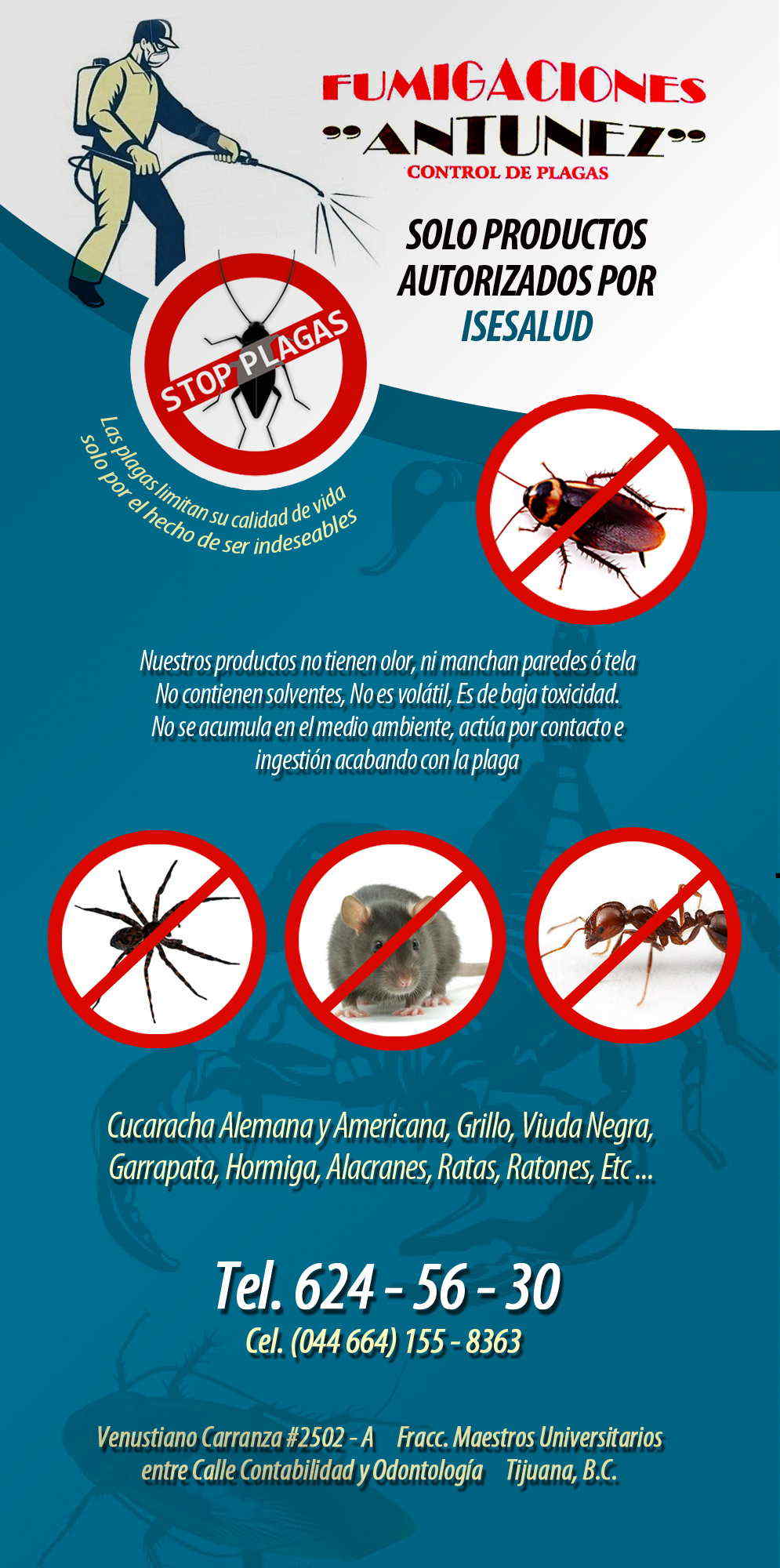 FUMIGACIONES
"ANTUNEZ"
CONTROL DE PLAGAS

SOLO PRODUCTOS AUTORIZADOS POR ISESALUD

STOP PLAGAS

Las plagas limitan su calidad de vida solo por el hecho de ser indeseables

Nuestros productos no tienen olor, ni manchan paredes ó tela
No contienen solventes, No es volátil, Es de baja toxicidad.
No se acumula en el medio ambiente, actúa por contacto e ingestión acabando con la plaga

Cucaracha Alemana y Americana, Grillo, Viuda Negra, Garrapata, Hormiga, Alacranes, Ratas, Ratones, Etc ...

Tel. 624 - 56 - 30
Cel. (044 664) 155 - 8363

Venustiano Carranza #2502 - A Fracc. Maestros Universitarios
entre Calle Contabilidad y Odontología Tijuana, B.C.